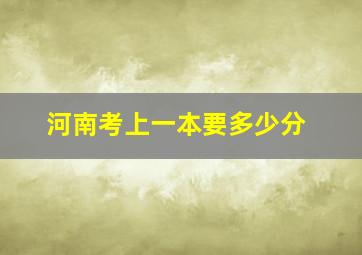 河南考上一本要多少分